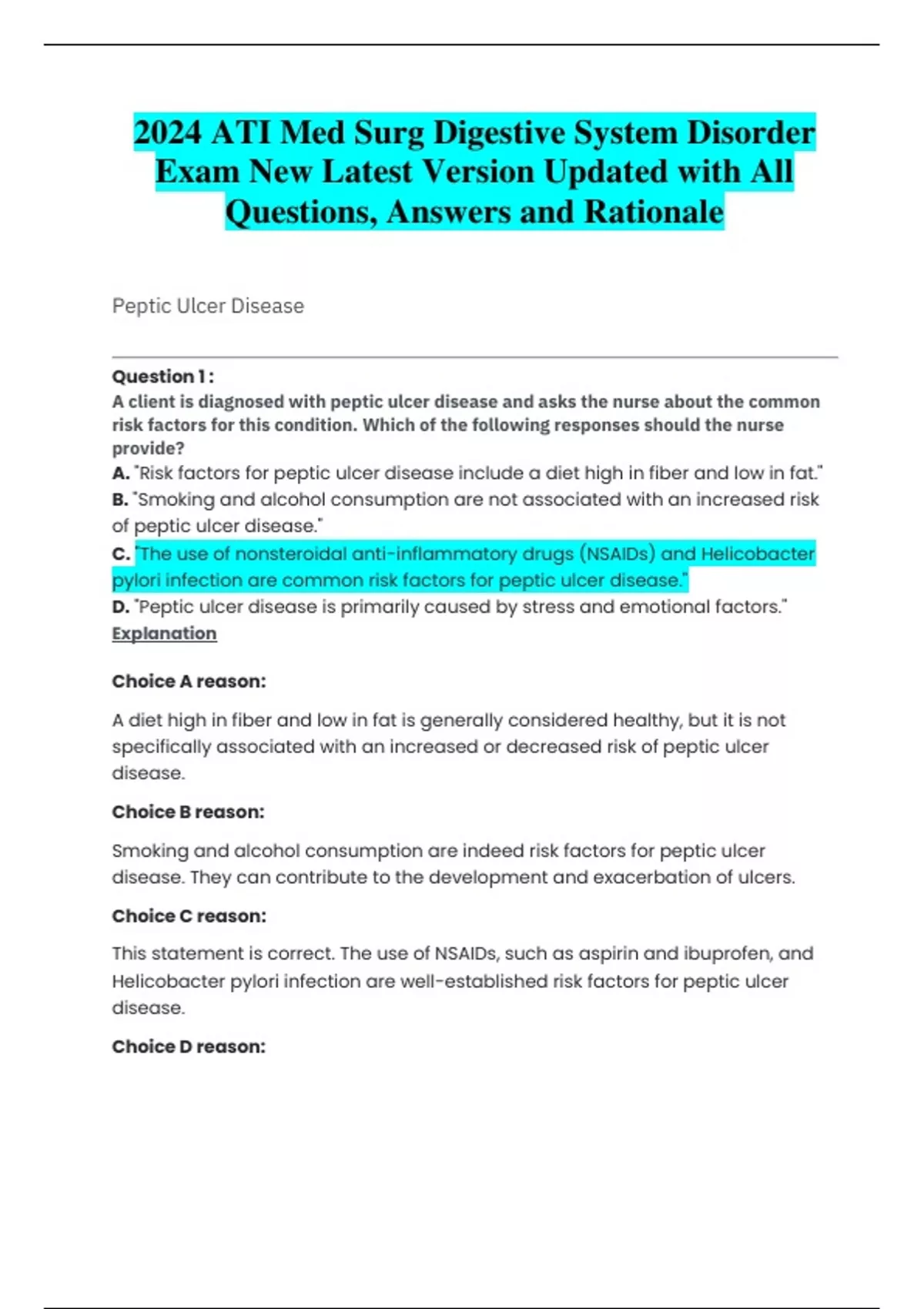 2024 ATI Med Surg Digestive System Disorder Exam New Latest Version Updated with All Questions, Answers and Rationale

Peptic Ulcer Disease

Question 1 :
A client is diagnosed with peptic ulcer disease and asks the nurse about the common risk factors for this condition. Which of the following responses should the nurse provide?
A. "Risk factors for peptic ulcer disease include a diet high in fiber and low in fat."
B. "Smoking and alcohol consumption are not associated with an increased risk of peptic ulcer disease."
C. "The use of nonsteroidal anti-inflammatory drugs (NSAIDs) and Helicobacter pylori infection are common risk factors for peptic ulcer disease."
D. "Peptic ulcer disease is primarily caused by stress and emotional factors."
Explanation

Choice A reason:

A diet high in fiber and low in fat is generally considered healthy, but it is not specifically associated with an increased or decreased risk of peptic ulcer disease.

Choice B reason:

Smoking and alcohol consumption are indeed risk factors for peptic ulcer disease. They can contribute to the development and exacerbation of ulcers.

Choice C reason:

This statement is correct. The use of NSAIDs, such as aspirin and ibuprofen, and Helicobacter pylori infection are well-established risk factors for peptic ulcer disease.

Choice D reason: